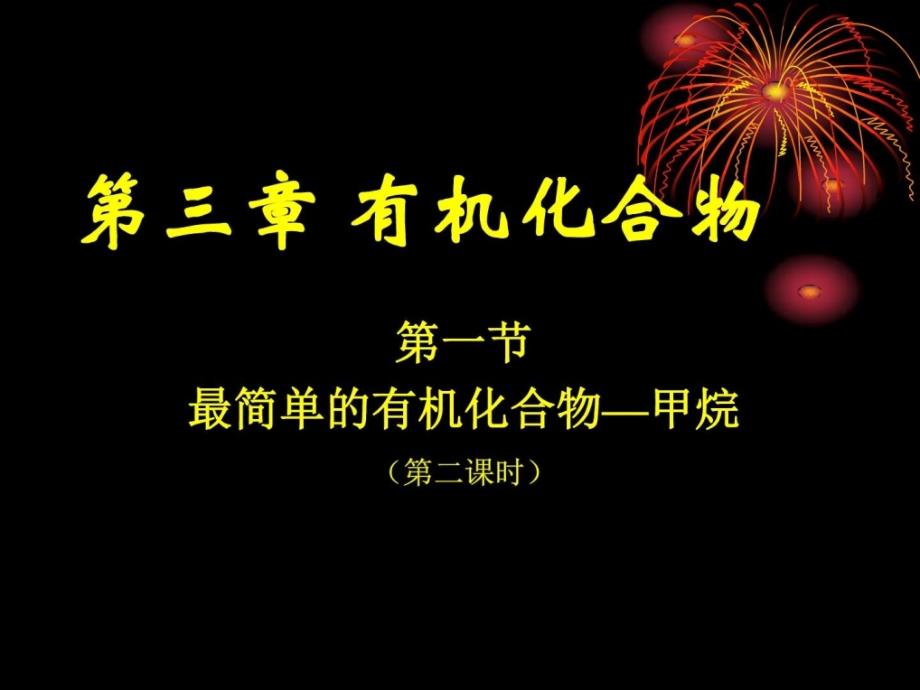 第三章 有机化合物

第一节
最简单的有机化合物—甲烷
（第二课时）